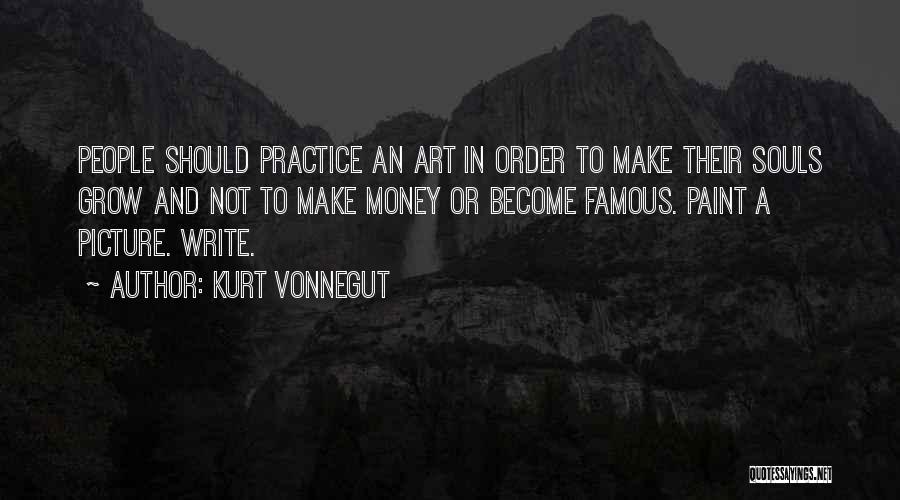 PEOPLE SHOULD PRACTICE AN ART IN ORDER TO MAKE THEIR SOULS GROW AND NOT TO MAKE MONEY OR BECOME FAMOUS. PAINT A PICTURE. WRITE.

~ AUTHOR: KURT VONNEGUT

QUOTESSAYINGS.NET